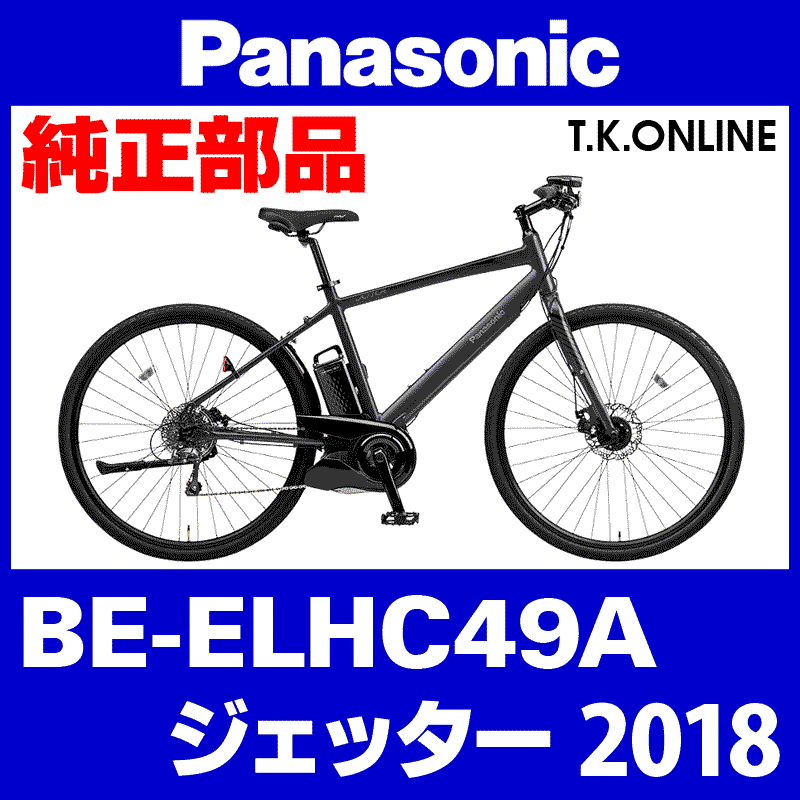 Panasonic

純正部品

T.K.ONLINE

Panasonic

BE-ELHC49A
ジェッター 2018